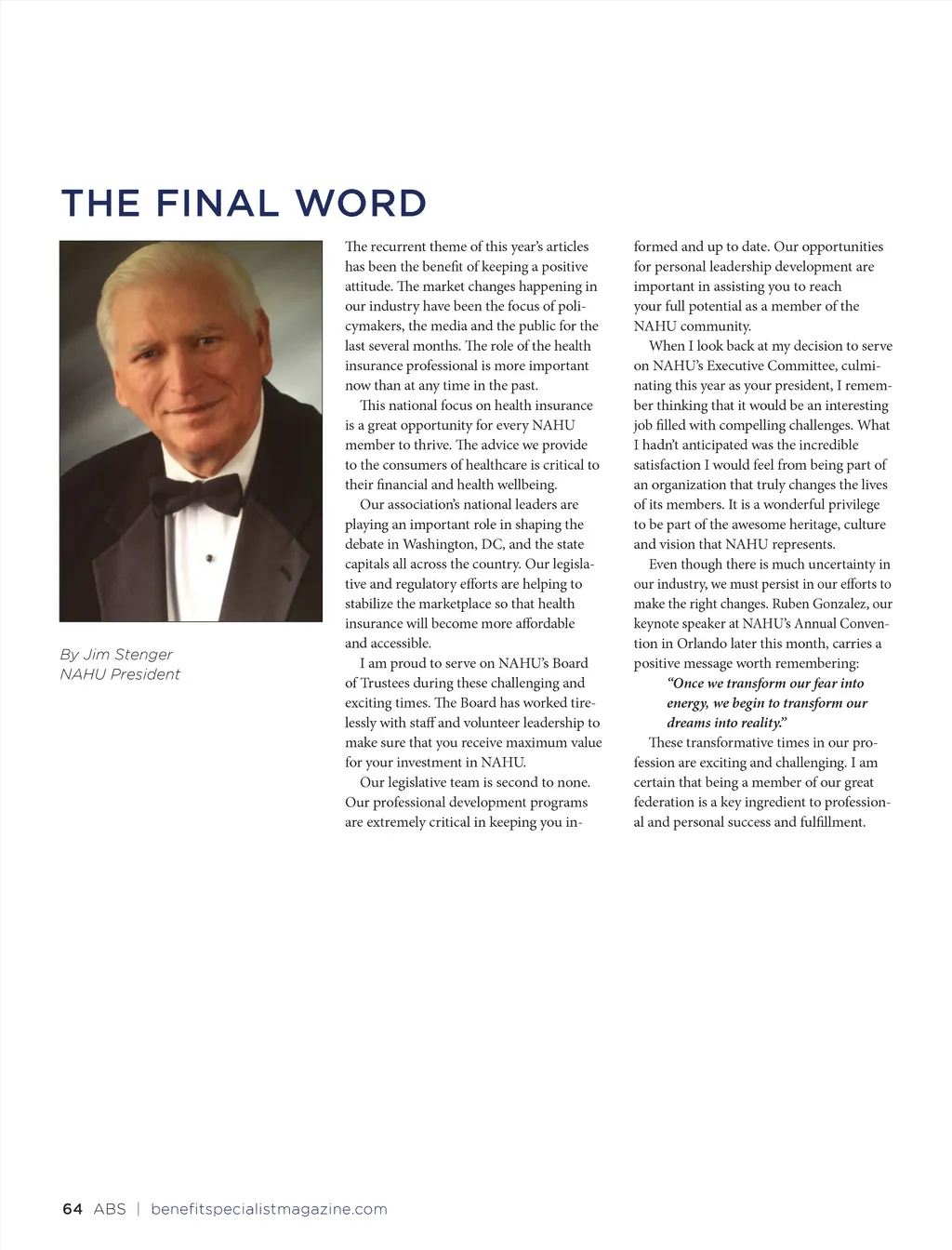 THE FINAL WORD

By Jim Stenger
NAHU President

The recurrent theme of this year's articles has been the benefit of keeping a positive attitude. The market changes happening in our industry have been the focus of policymakers, the media and the public for the last several months. The role of the health insurance professional is more important now than at any time in the past.

This national focus on health insurance is a great opportunity for every NAHU member to thrive. The advice we provide to the consumers of healthcare is critical to their financial and health wellbeing.

Our association's national leaders are playing an important role in shaping the debate in Washington, DC, and the state capitals all across the country. Our legislative and regulatory efforts are helping to stabilize the marketplace so that health insurance will become more affordable and accessible.

I am proud to serve on NAHU's Board of Trustees during these challenging and exciting times. The Board has worked tirelessly with staff and volunteer leadership to make sure that you receive maximum value for your investment in NAHU.

Our legislative team is second to none. Our professional development programs are extremely critical in keeping you informed and up to date. Our opportunities for personal leadership development are important in assisting you to reach your full potential as a member of the NAHU community.

When I look back at my decision to serve on NAHU's Executive Committee, culminating this year as your president, I remember thinking that it would be an interesting job filled with compelling challenges. What I hadn't anticipated was the incredible satisfaction I would feel from being part of an organization that truly changes the lives of its members. It is a wonderful privilege to be part of the awesome heritage, culture and vision that NAHU represents.

Even though there is much uncertainty in our industry, we must persist in our efforts to make the right changes. Ruben Gonzalez, our keynote speaker at NAHU's Annual Convention in Orlando later this month, carries a positive message worth remembering:

"Once we transform our fear into energy, we begin to transform our dreams into reality."

These transformative times in our profession are exciting and challenging. I am certain that being a member of our great federation is a key ingredient to professional and personal success and fulfillment.

64 ABS | benefitspecialistmagazine.com